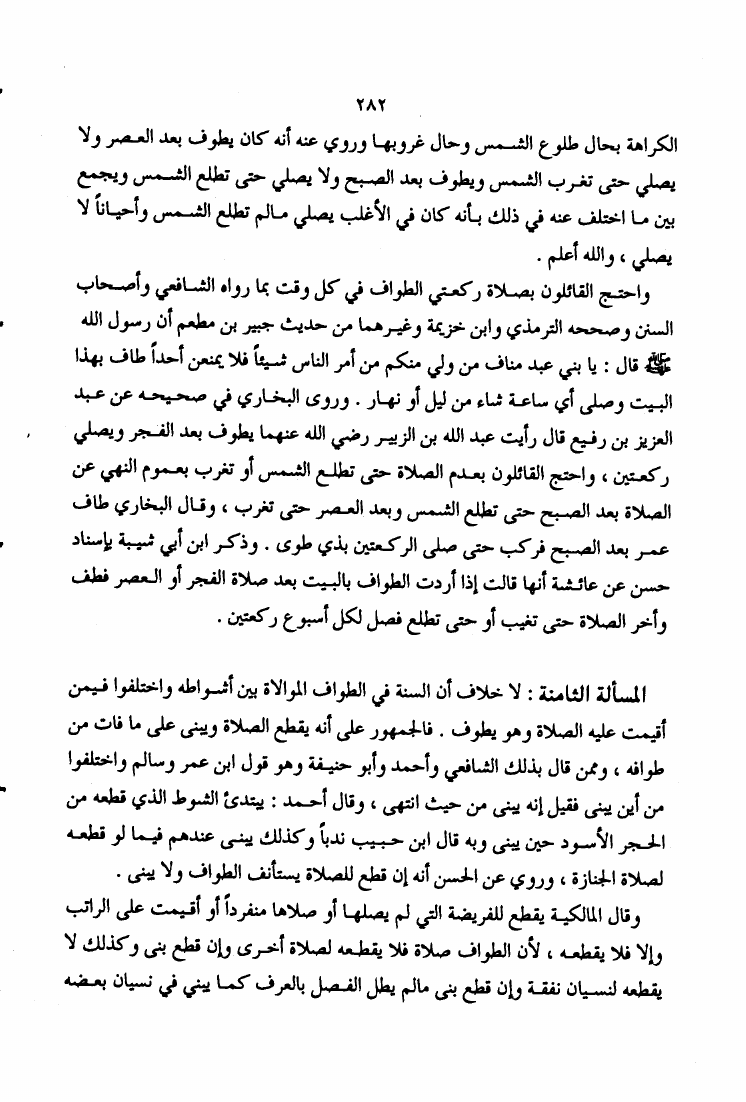 ٢٨٢

الكراهة بحال طلوع الشمس وحال غروبها وروي عنه أنه كان يطوف بعد العصر ولا يصلي حتى تغرب الشمس ويطوف بعد الصبح ولا يصلي حتى تطلع الشمس ويجمع بين ما اختلف عنه في ذلك بأنه كان في الأغلب يصلي مالم تطلع الشمس وأحياناً لا يصلي ، والله أعلم .

واحتج القائلون بصلاة ركعتي الطواف في كل وقت بما رواه الشافعي وأصحاب السنن وصححه الترمذي وابن خزيمة وغيرهما من حديث جبير بن مطعم أن رسول الله ﷺ قال : يا بني عبد مناف من ولي منكم من أمر الناس شيئاً فلا يمنعن أحداً طاف بهذا البيت وصلى أي ساعة شاء من ليل أو نهار . وروى البخاري في صحيحه عن عبد العزيز بن رفيع قال رأيت عبد الله بن الزبير رضي الله عنهما يطوف بعد الفجر ويصلي ركعتين ، واحتج القائلون بعدم الصلاة حتى تطلع الشمس أو تغرب بعموم النهي عن الصلاة بعد الصبح حتى تطلع الشمس وبعد العصر حتى تغرب ، وقال البخاري طاف عمر بعد الصبح فركب حتى صلى الركعتين بذي طوى . وذكر ابن أبي شيبة بإسناد حسن عن عائشة أنها قالت إذا أردت الطواف بالبيت بعد صلاة الفجر أو العصر فطف وأخر الصلاة حتى تغيب أو حتى تطلع فصل لكل أسبوع ركعتين .

المسألة الثامنة : لا خلاف أن السنة في الطواف الموالاة بين أشواطه واختلفوا فيمن أقيمت عليه الصلاة وهو يطوف . فالجمهور على أنه يقطع الصلاة ويبنى على ما فات من طوافه ، وممن قال بذلك الشافعي وأحمد وأبو حنيفة وهو قول ابن عمر وسالم واختلفوا من أين يبنى فقيل إنه يبنى من حيث انتهى ، وقال أحمد : يبتدئ الشوط الذي قطعه من الحجر الأسود حين يبنى وبه قال ابن حبيب ندباً وكذلك يبنى عندهم فيما لو قطعه لصلاة الجنازة ، وروي عن الحسن أنه إن قطع للصلاة يستأنف الطواف ولا يبنى .

وقال المالكية يقطع للفريضة التي لم يصلها أو صلاها منفرداً أو أقيمت على الراتب وإلا فلا يقطعه ، لأن الطواف صلاة فلا يقطعه لصلاة أخرى وإن قطع بنى وكذلك لا يقطعه لنسيان نفقة وإن قطع بنى مالم يطل الفصل بالعرف كما يبني في نسيان بعضه